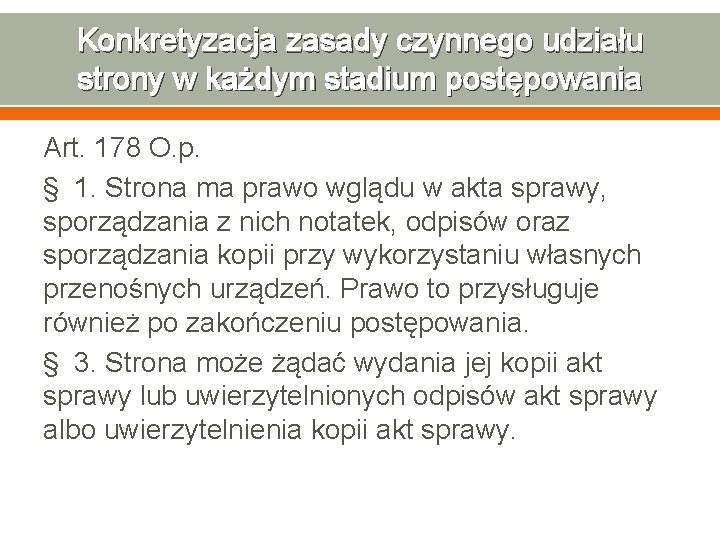 Konkretyzacja zasady czynnego udziału strony w każdym stadium postępowania

Art. 178 O.p.

§ 1. Strona ma prawo wglądu w akta sprawy, sporządzania z nich notatek, odpisów oraz sporządzania kopii przy wykorzystaniu własnych przenośnych urządzeń. Prawo to przysługuje również po zakończeniu postępowania.

§ 3. Strona może żądać wydania jej kopii akt sprawy lub uwierzytelnionych odpisów akt sprawy albo uwierzytelnienia kopii akt sprawy.